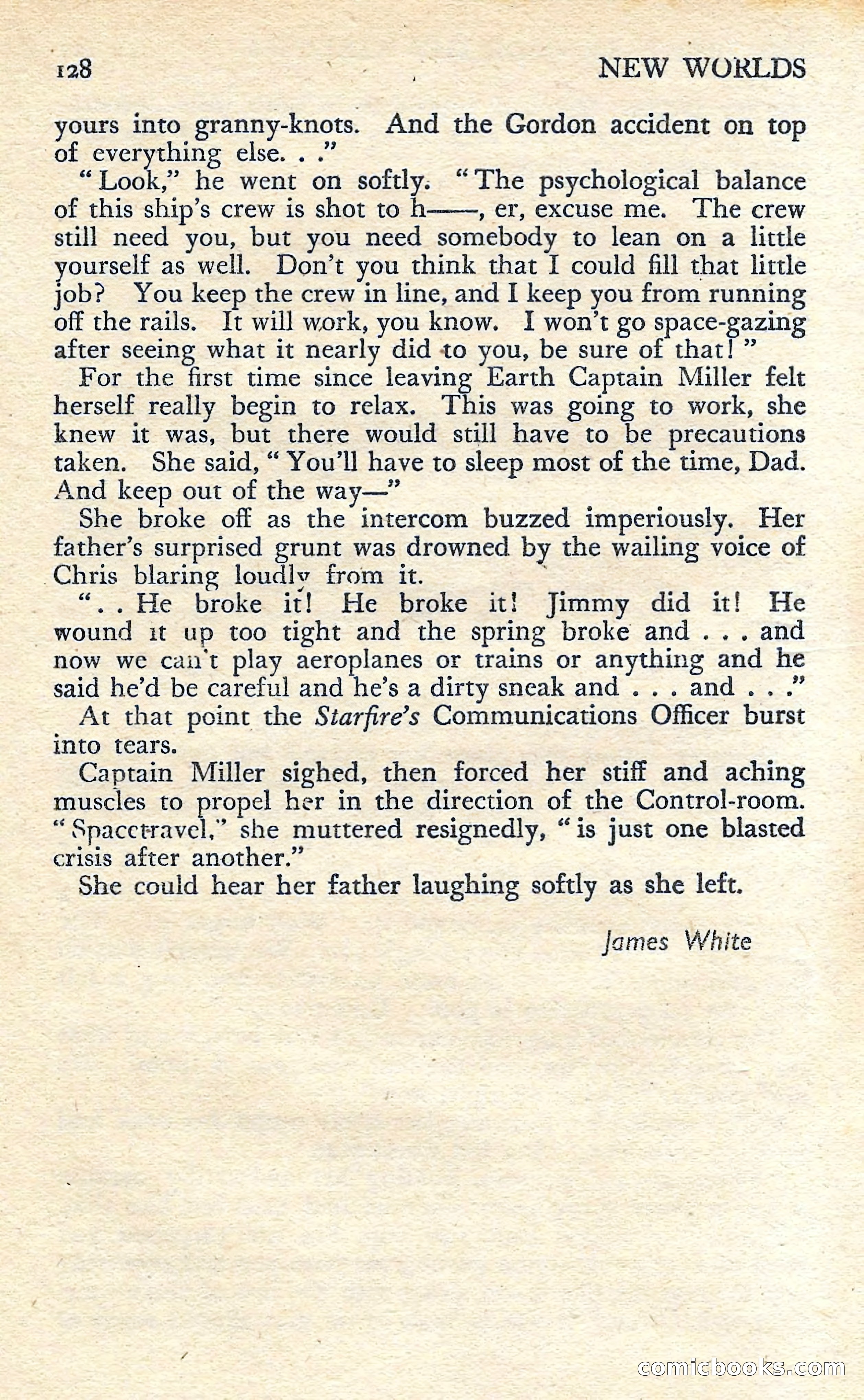 128 NEW WORLDS

yours into granny-knots. And the Gordon accident on top of everything else. . ."

"Look," he went on softly. "The psychological balance of this ship's crew is shot to h——, er, excuse me. The crew still need you, but you need somebody to lean on a little yourself as well. Don't you think that I could fill that little job? You keep the crew in line, and I keep you from running off the rails. It will work, you know. I won't go space-gazing after seeing what it nearly did to you, be sure of that!"

For the first time since leaving Earth Captain Miller felt herself really begin to relax. This was going to work, she knew it was, but there would still have to be precautions taken. She said, "You'll have to sleep most of the time, Dad. And keep out of the way—"

She broke off as the intercom buzzed imperiously. Her father's surprised grunt was drowned by the wailing voice of Chris blaring loudly from it.

". . He broke it! He broke it! Jimmy did it! He wound it up too tight and the spring broke and . . . and now we can't play aeroplanes or trains or anything and he said he'd be careful and he's a dirty sneak and . . . and . . ."

At that point the Starfire's Communications Officer burst into tears.

Captain Miller sighed, then forced her stiff and aching muscles to propel her in the direction of the Control-room. "Spacetravel," she muttered resignedly, "is just one blasted crisis after another."

She could hear her father laughing softly as she left.

James White

comicbooks.com